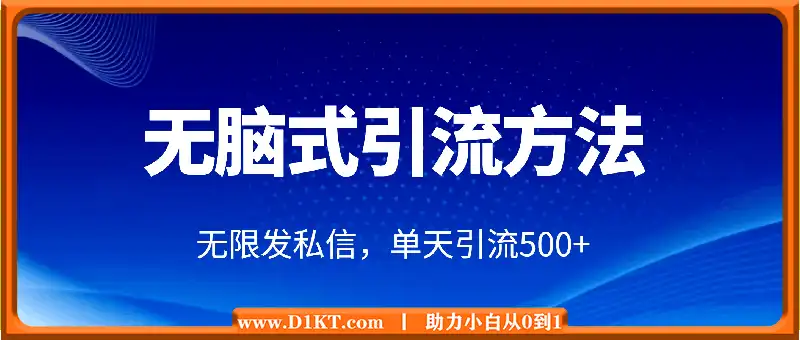 无脑式引流方法

无限发私信，单天引流500+

www.D1KT.com | 助力小白从0到1